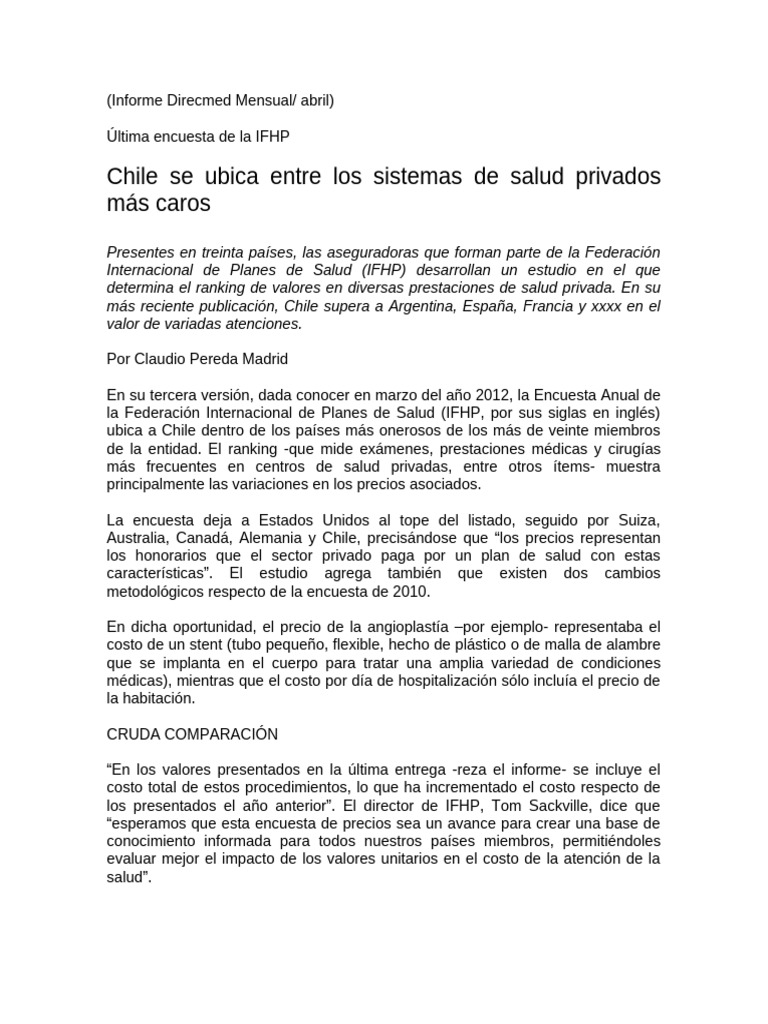 (Informe Direcmed Mensual/ abril)

Última encuesta de la IFHP

Chile se ubica entre los sistemas de salud privados más caros

Presentes en treinta países, las aseguradoras que forman parte de la Federación Internacional de Planes de Salud (IFHP) desarrollan un estudio en el que determina el ranking de valores en diversas prestaciones de salud privada. En su más reciente publicación, Chile supera a Argentina, España, Francia y xxxx en el valor de variadas atenciones.

Por Claudio Pereda Madrid

En su tercera versión, dada conocer en marzo del año 2012, la Encuesta Anual de la Federación Internacional de Planes de Salud (IFHP, por sus siglas en inglés) ubica a Chile dentro de los países más onerosos de los más de veinte miembros de la entidad. El ranking -que mide exámenes, prestaciones médicas y cirugías más frecuentes en centros de salud privadas, entre otros ítems- muestra principalmente las variaciones en los precios asociados.

La encuesta deja a Estados Unidos al tope del listado, seguido por Suiza, Australia, Canadá, Alemania y Chile, precisándose que “los precios representan los honorarios que el sector privado paga por un plan de salud con estas características”. El estudio agrega también que existen dos cambios metodológicos respecto de la encuesta de 2010.

En dicha oportunidad, el precio de la angioplastía –por ejemplo- representaba el costo de un stent (tubo pequeño, flexible, hecho de plástico o de malla de alambre que se implanta en el cuerpo para tratar una amplia variedad de condiciones médicas), mientras que el costo por día de hospitalización sólo incluía el precio de la habitación.

CRUDA COMPARACIÓN

“En los valores presentados en la última entrega -reza el informe- se incluye el costo total de estos procedimientos, lo que ha incrementado el costo respecto de los presentados el año anterior”. El director de IFHP, Tom Sackville, dice que “esperamos que esta encuesta de precios sea un avance para crear una base de conocimiento informada para todos nuestros países miembros, permitiéndoles evaluar mejor el impacto de los valores unitarios en el costo de la atención de la salud”.